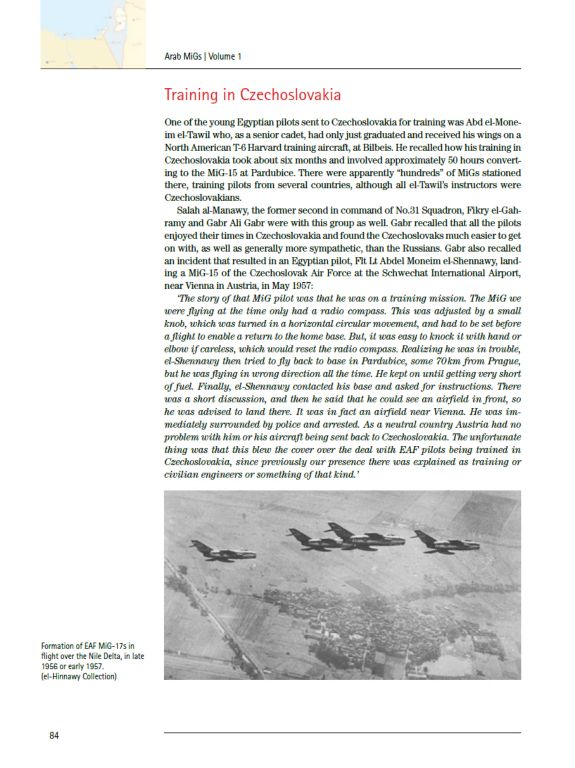 Arab MiGs | Volume 1

Training in Czechoslovakia

One of the young Egyptian pilots sent to Czechoslovakia for training was Abd el-Moneim el-Tawil who, as a senior cadet, had only just graduated and received his wings on a North American T-6 Harvard training aircraft, at Bilbeis. He recalled how his training in Czechoslovakia took about six months and involved approximately 50 hours converting to the MiG-15 at Pardubice. There were apparently "hundreds" of MiGs stationed there, training pilots from several countries, although all el-Tawil's instructors were Czechoslovakians.

Salah al-Manawy, the former second in command of No.31 Squadron, Fikry el-Gahramy and Gabr Ali Gabr were with this group as well. Gabr recalled that all the pilots enjoyed their times in Czechoslovakia and found the Czechoslovaks much easier to get on with, as well as generally more sympathetic, than the Russians. Gabr also recalled an incident that resulted in an Egyptian pilot, Flt Lt Abdel Moneim el-Shennawy, landing a MiG-15 of the Czechoslovak Air Force at the Schwechat International Airport, near Vienna in Austria, in May 1957:

'The story of that MiG pilot was that he was on a training mission. The MiG we were flying at the time only had a radio compass. This was adjusted by a small knob, which was turned in a horizontal circular movement, and had to be set before a flight to enable a return to the home base. But, it was easy to knock it with hand or elbow if careless, which would reset the radio compass. Realizing he was in trouble, el-Shennawy then tried to fly back to base in Pardubice, some 70km from Prague, but he was flying in wrong direction all the time. He kept on until getting very short of fuel. Finally, el-Shennawy contacted his base and asked for instructions. There was a short discussion, and then he said that he could see an airfield in front, so he was advised to land there. It was in fact an airfield near Vienna. He was immediately surrounded by police and arrested. As a neutral country Austria had no problem with him or his aircraft being sent back to Czechoslovakia. The unfortunate thing was that this blew the cover over the deal with EAF pilots being trained in Czechoslovakia, since previously our presence there was explained as training or civilian engineers or something of that kind.'

Formation of EAF MiG-17s in flight over the Nile Delta, in late 1956 or early 1957. (el-Hinnawy Collection)

84